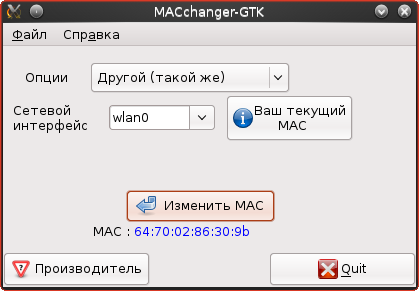 MACchanger-GTK

Файл Справка

Опции
Другой (такой же)

Сетевой интерфейс
wlan0

Ваш текущий MAC

Изменить MAC

MAC : 64:70:02:86:30:9b

Производитель

Quit